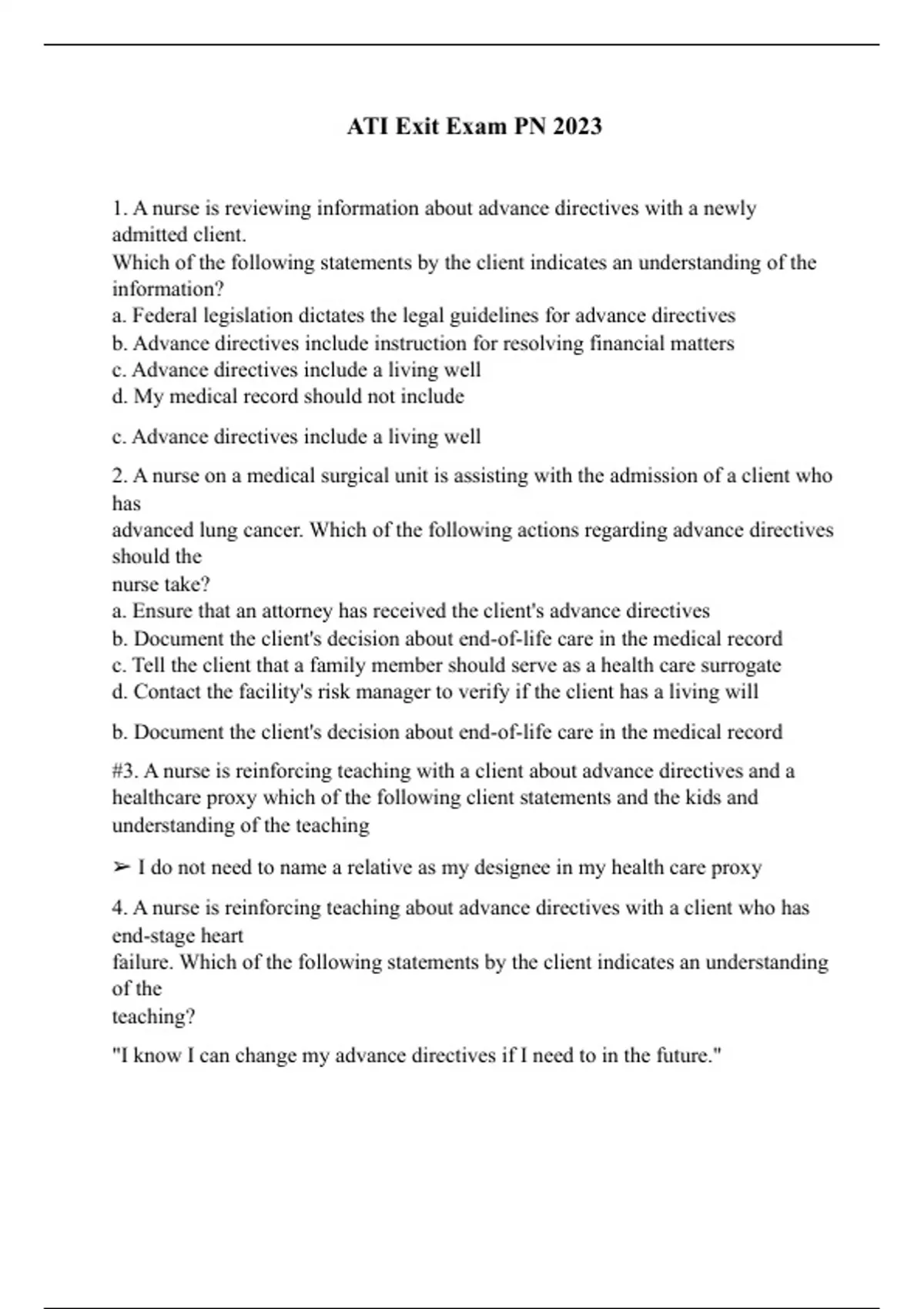 ATI Exit Exam PN 2023

1. A nurse is reviewing information about advance directives with a newly admitted client.
Which of the following statements by the client indicates an understanding of the information?
a. Federal legislation dictates the legal guidelines for advance directives
b. Advance directives include instruction for resolving financial matters
c. Advance directives include a living well
d. My medical record should not include

c. Advance directives include a living well

2. A nurse on a medical surgical unit is assisting with the admission of a client who has
advanced lung cancer. Which of the following actions regarding advance directives should the
nurse take?
a. Ensure that an attorney has received the client's advance directives
b. Document the client's decision about end-of-life care in the medical record
c. Tell the client that a family member should serve as a health care surrogate
d. Contact the facility's risk manager to verify if the client has a living will

b. Document the client's decision about end-of-life care in the medical record

#3. A nurse is reinforcing teaching with a client about advance directives and a healthcare proxy which of the following client statements and the kids and understanding of the teaching

➢ I do not need to name a relative as my designee in my health care proxy

4. A nurse is reinforcing teaching about advance directives with a client who has end-stage heart
failure. Which of the following statements by the client indicates an understanding of the
teaching?

"I know I can change my advance directives if I need to in the future."